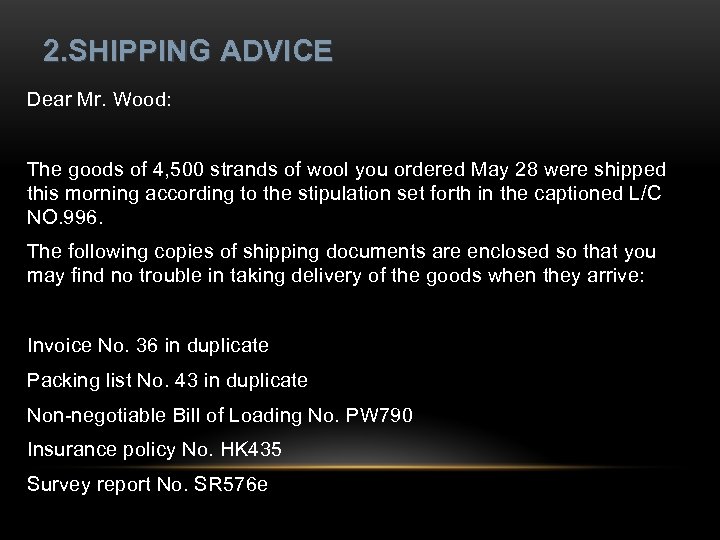 2.SHIPPING ADVICE

Dear Mr. Wood:

The goods of 4,500 strands of wool you ordered May 28 were shipped this morning according to the stipulation set forth in the captioned L/C NO.996.

The following copies of shipping documents are enclosed so that you may find no trouble in taking delivery of the goods when they arrive:

Invoice No. 36 in duplicate

Packing list No. 43 in duplicate

Non-negotiable Bill of Loading No. PW790

Insurance policy No. HK435

Survey report No. SR576e